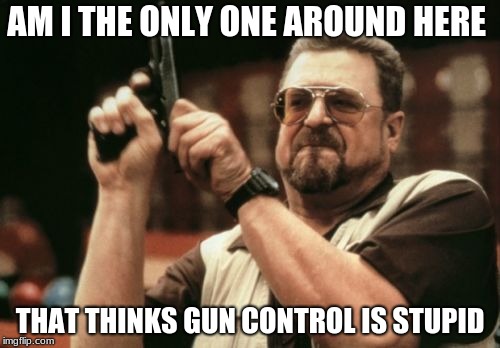 AM I THE ONLY ONE AROUND HERE

THAT THINKS GUN CONTROL IS STUPID

imgflip.com